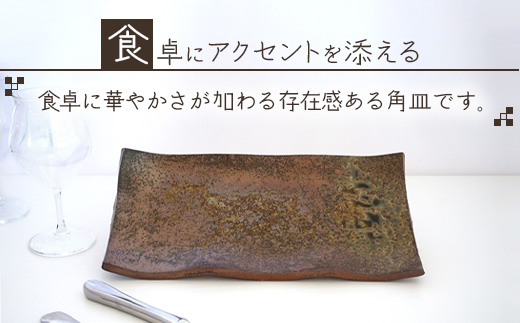 食卓にアクセントを添える

食卓に華やかさが加わる存在感ある角皿です。